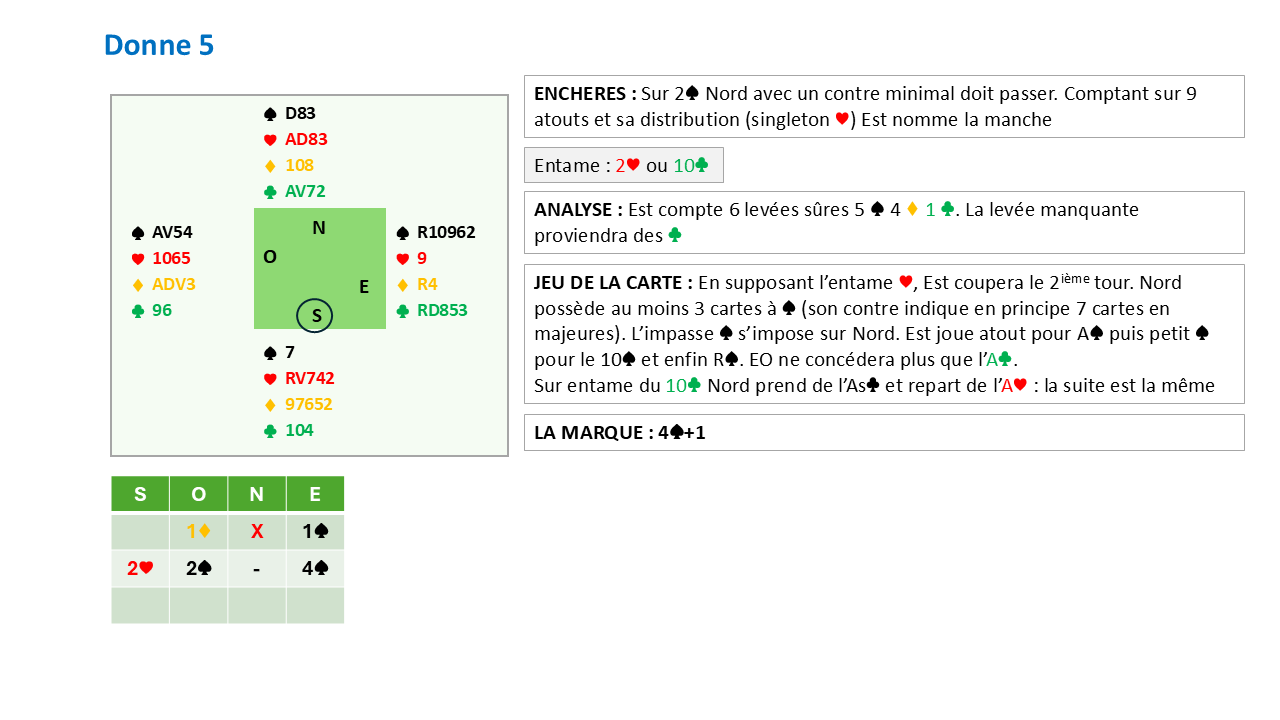 Donne 5

♠ D83
♥ AD83
♦ 108
♣ AV72

♠ AV54
♥ 1065
♦ ADV3
♣ 96

N
O
E
S

♠ R10962
♥ 9
♦ R4
♣ RD853

♠ 7
♥ RV742
♦ 97652
♣ 104

| S | O | N | E |
|---|---|---|---|
| | 1♦ | X | 1♠ |
| 2♥ | 2♠ | - | 4♠ |
| | | | |

ENCHERES : Sur 2♠ Nord avec un contre minimal doit passer. Comptant sur 9 atouts et sa distribution (singleton ♥) Est nomme la manche

Entame : 2♥ ou 10♣

ANALYSE : Est compte 6 levées sûres 5 ♠ 4 ♦ 1 ♣. La levée manquante proviendra des ♣

JEU DE LA CARTE : En supposant l'entame ♥, Est coupera le 2$^{ième}$ tour. Nord possède au moins 3 cartes à ♠ (son contre indique en principe 7 cartes en majeures). L'impasse ♠ s'impose sur Nord. Est joue atout pour A♠ puis petit ♠ pour le 10♠ et enfin R♠. EO ne concédera plus que l'A♣.
Sur entame du 10♣ Nord prend de l'As♣ et repart de l'A♥ : la suite est la même

LA MARQUE : 4♠+1